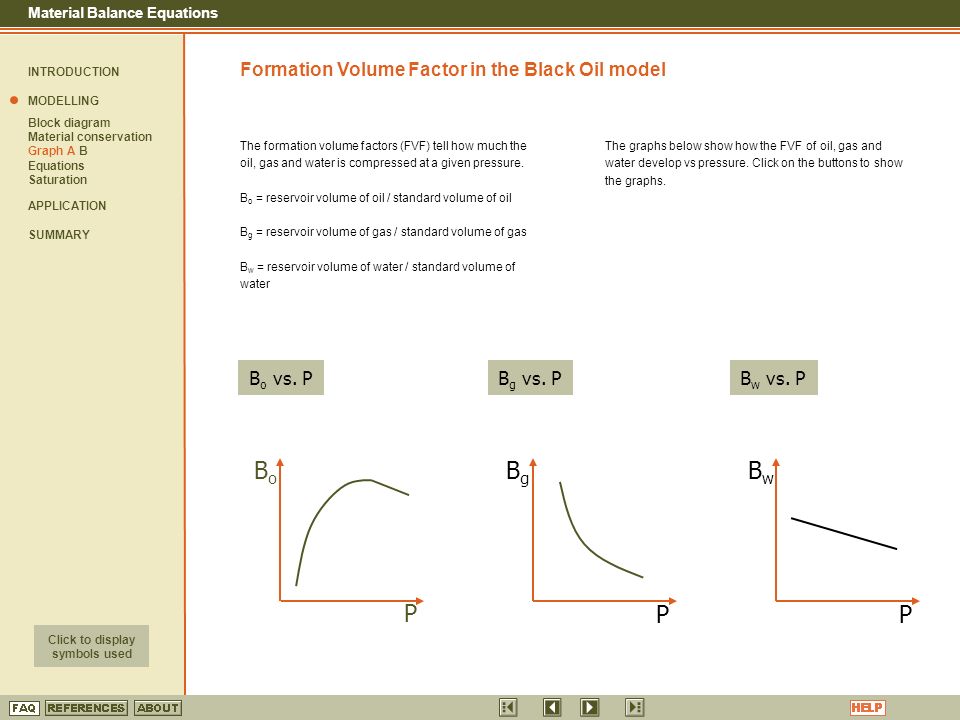 Material Balance Equations

INTRODUCTION

MODELLING

Block diagram
Material conservation
Graph A B
Equations
Saturation

APPLICATION

SUMMARY

Click to display symbols used

Formation Volume Factor in the Black Oil model

The formation volume factors (FVF) tell how much the oil, gas and water is compressed at a given pressure.

$B_o$ = reservoir volume of oil / standard volume of oil

$B_g$ = reservoir volume of gas / standard volume of gas

$B_w$ = reservoir volume of water / standard volume of water

The graphs below show how the FVF of oil, gas and water develop vs pressure. Click on the buttons to show the graphs.

$B_o$ vs. P

$B_g$ vs. P

$B_w$ vs. P

$B_o$

P

$B_g$

P

$B_w$

P

FAQ REFERENCES ABOUT

HELP